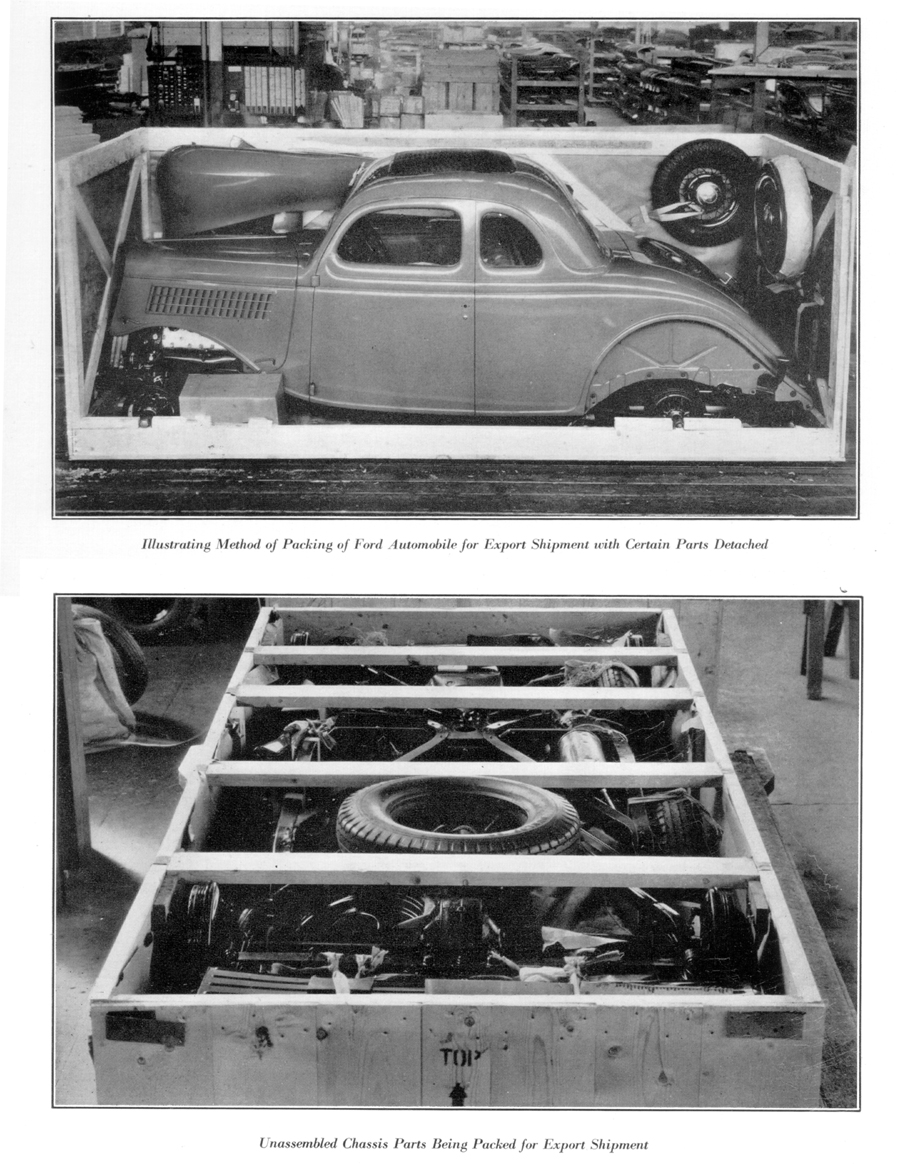 Illustrating Method of Packing of Ford Automobile for Export Shipment with Certain Parts Detached

TOP

Unassembled Chassis Parts Being Packed for Export Shipment